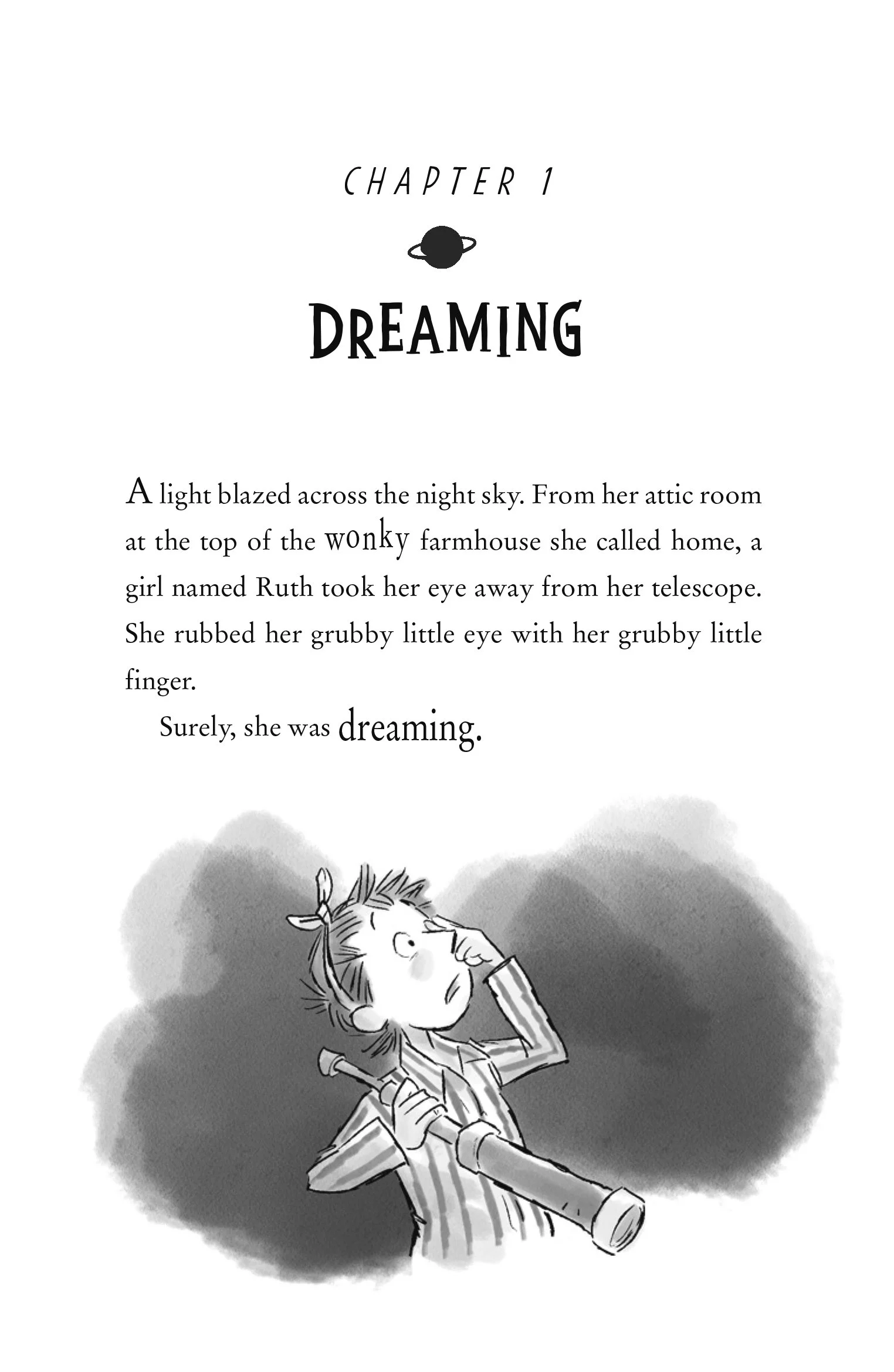 CHAPTER 1

DREAMING

A light blazed across the night sky. From her attic room at the top of the wonky farmhouse she called home, a girl named Ruth took her eye away from her telescope. She rubbed her grubby little eye with her grubby little finger.

Surely, she was dreaming.